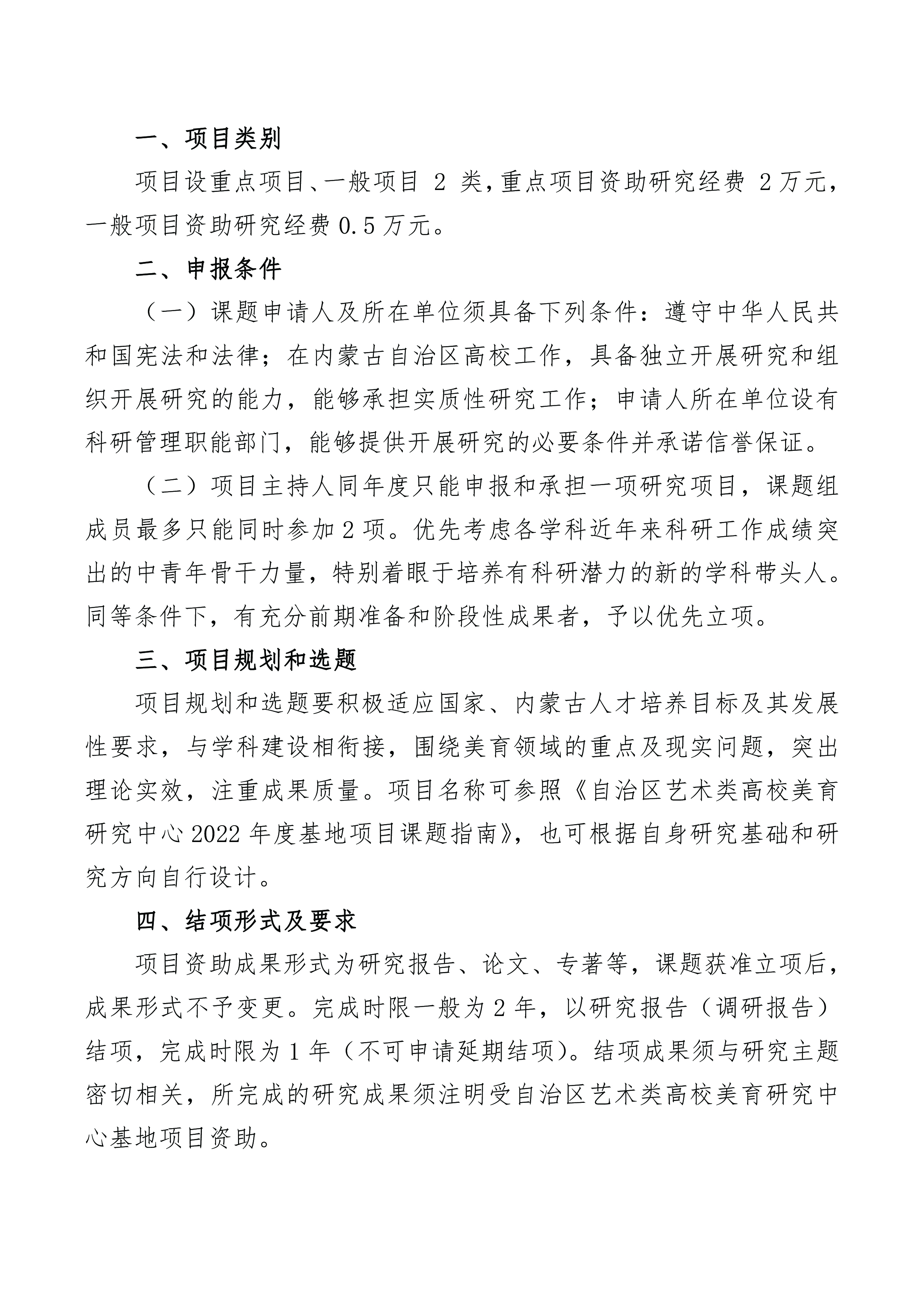 一、项目类别

项目设重点项目、一般项目 2 类，重点项目资助研究经费 2 万元，一般项目资助研究经费 0.5 万元。

二、申报条件

（一）课题申请人及所在单位须具备下列条件：遵守中华人民共和国宪法和法律；在内蒙古自治区高校工作，具备独立开展研究和组织开展研究的能力，能够承担实质性研究工作；申请人所在单位设有科研管理职能部门，能够提供开展研究的必要条件并承诺信誉保证。

（二）项目主持人同年度只能申报和承担一项研究项目，课题组成员最多只能同时参加 2 项。优先考虑各学科近年来科研工作成绩突出的中青年骨干力量，特别着眼于培养有科研潜力的新的学科带头人。同等条件下，有充分前期准备和阶段性成果者，予以优先立项。

三、项目规划和选题

项目规划和选题要积极适应国家、内蒙古人才培养目标及其发展性要求，与学科建设相衔接，围绕美育领域的重点及现实问题，突出理论实效，注重成果质量。项目名称可参照《自治区艺术类高校美育研究中心 2022 年度基地项目课题指南》，也可根据自身研究基础和研究方向自行设计。

四、结项形式及要求

项目资助成果形式为研究报告、论文、专著等，课题获准立项后，成果形式不予变更。完成时限一般为 2 年，以研究报告（调研报告）结项，完成时限为 1 年（不可申请延期结项）。结项成果须与研究主题密切相关，所完成的研究成果须注明受自治区艺术类高校美育研究中心基地项目资助。